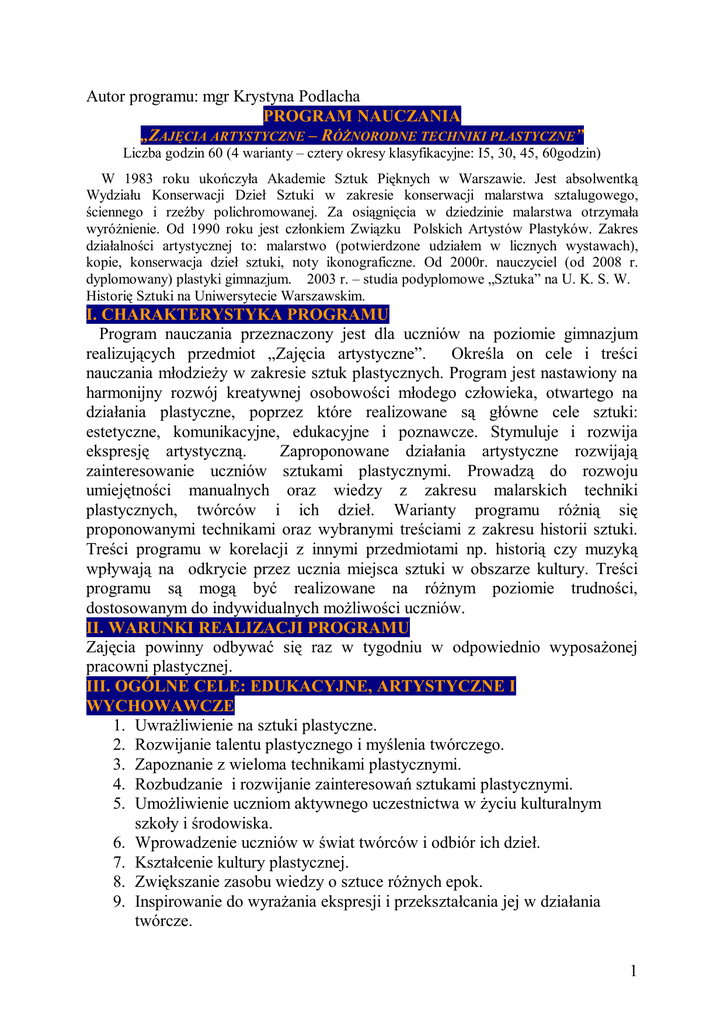 Autor programu: mgr Krystyna Podlacha

PROGRAM NAUCZANIA

„ZAJĘCIA ARTYSTYCZNE – RÓŻNORODNE TECHNIKI PLASTYCZNE”

Liczba godzin 60 (4 warianty – cztery okresy klasyfikacyjne: I5, 30, 45, 60godzin)

W 1983 roku ukończyła Akademie Sztuk Pięknych w Warszawie. Jest absolwentką Wydziału Konserwacji Dzieł Sztuki w zakresie konserwacji malarstwa sztalugowego, ściennego i rzeźby polichromowanej. Za osiągnięcia w dziedzinie malarstwa otrzymała wyróżnienie. Od 1990 roku jest członkiem Związku Polskich Artystów Plastyków. Zakres działalności artystycznej to: malarstwo (potwierdzone udziałem w licznych wystawach), kopie, konserwacja dzieł sztuki, noty ikonograficzne. Od 2000r. nauczyciel (od 2008 r. dyplomowany) plastyki gimnazjum. 2003 r. – studia podyplomowe „Sztuka” na U. K. S. W. Historię Sztuki na Uniwersytecie Warszawskim.

I. CHARAKTERYSTYKA PROGRAMU

Program nauczania przeznaczony jest dla uczniów na poziomie gimnazjum realizujących przedmiot „Zajęcia artystyczne”. Określa on cele i treści nauczania młodzieży w zakresie sztuk plastycznych. Program jest nastawiony na harmonijny rozwój kreatywnej osobowości młodego człowieka, otwartego na działania plastyczne, poprzez które realizowane są główne cele sztuki: estetyczne, komunikacyjne, edukacyjne i poznawcze. Stymuluje i rozwija ekspresję artystyczną. Zaproponowane działania artystyczne rozwijają zainteresowanie uczniów sztukami plastycznymi. Prowadzą do rozwoju umiejętności manualnych oraz wiedzy z zakresu malarskich techniki plastycznych, twórców i ich dzieł. Warianty programu różnią się proponowanymi technikami oraz wybranymi treściami z zakresu historii sztuki. Treści programu w korelacji z innymi przedmiotami np. historią czy muzyką wpływają na odkrycie przez ucznia miejsca sztuki w obszarze kultury. Treści programu są mogą być realizowane na różnym poziomie trudności, dostosowanym do indywidualnych możliwości uczniów.

II. WARUNKI REALIZACJI PROGRAMU

Zajęcia powinny odbywać się raz w tygodniu w odpowiednio wyposażonej pracowni plastycznej.

III. OGÓLNE CELE: EDUKACYJNE, ARTYSTYCZNE I WYCHOWAWCZE

1. Uwrażliwienie na sztuki plastyczne.
2. Rozwijanie talentu plastycznego i myślenia twórczego.
3. Zapoznanie z wieloma technikami plastycznymi.
4. Rozbudzanie i rozwijanie zainteresowań sztukami plastycznymi.
5. Umożliwienie uczniom aktywnego uczestnictwa w życiu kulturalnym szkoły i środowiska.
6. Wprowadzenie uczniów w świat twórców i odbiór ich dzieł.
7. Kształcenie kultury plastycznej.
8. Zwiększanie zasobu wiedzy o sztuce różnych epok.
9. Inspirowanie do wyrażania ekspresji i przekształcania jej w działania twórcze.

1